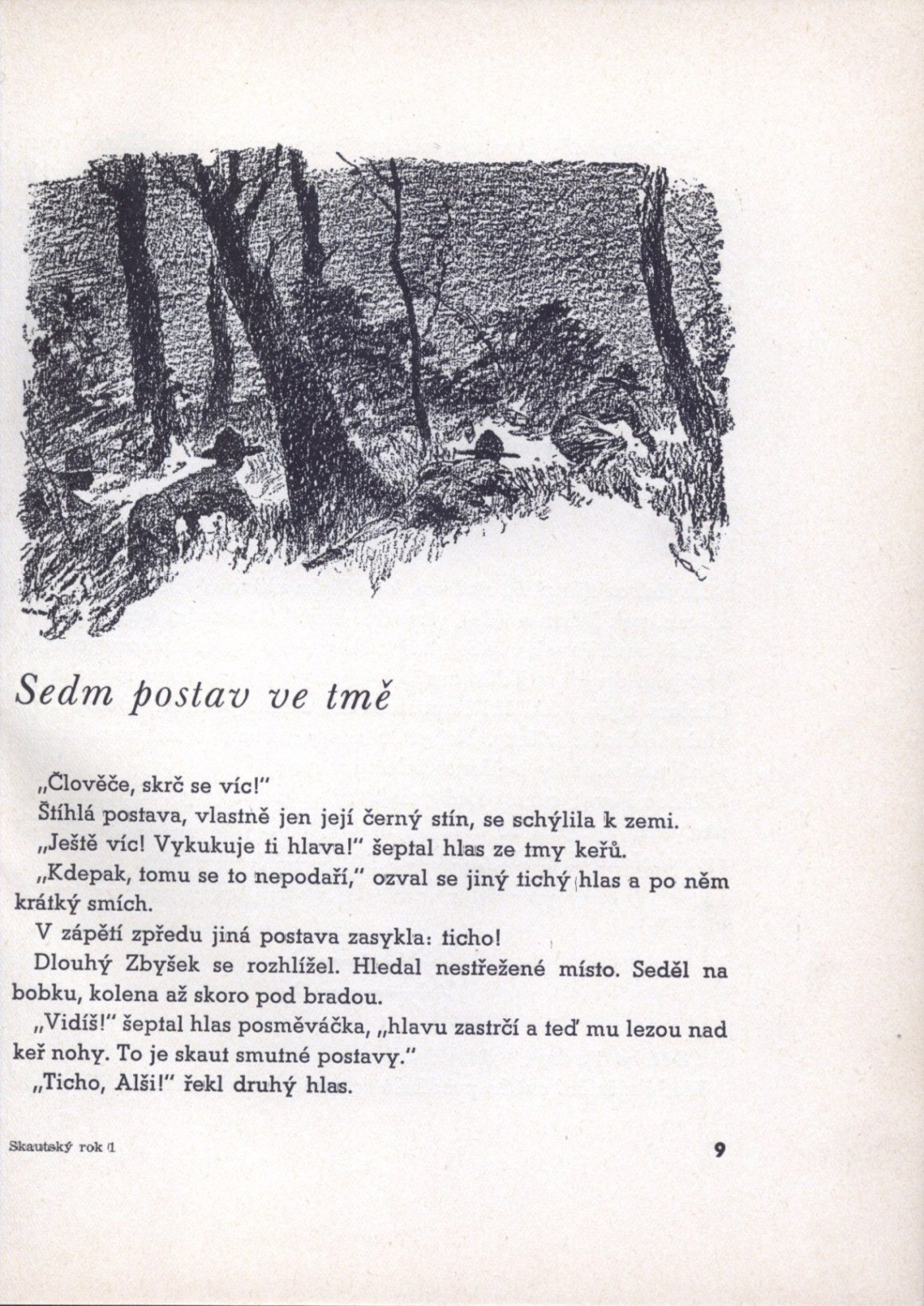 Sedm postav ve tmě

„Člověče, skrč se víc!"

Štíhlá postava, vlastně jen její černý stín, se schýlila k zemi.

„Ještě víc! Vykukuje ti hlava!" šeptal hlas ze tmy keřů.

„Kdepak, tomu se to nepodaří," ozval se jiný tichý hlas a po něm krátký smích.

V zápětí zpředu jiná postava zasykla: ticho!

Dlouhý Zbyšek se rozhlížel. Hledal nestřežené místo. Seděl na bobku, kolena až skoro pod bradou.

„Vidíš!" šeptal hlas posměváčka, „hlavu zastrčí a teď mu lezou nad keř nohy. To je skaut smutné postavy."

„Ticho, Alši!" řekl druhý hlas.

Skautský rok 1

9